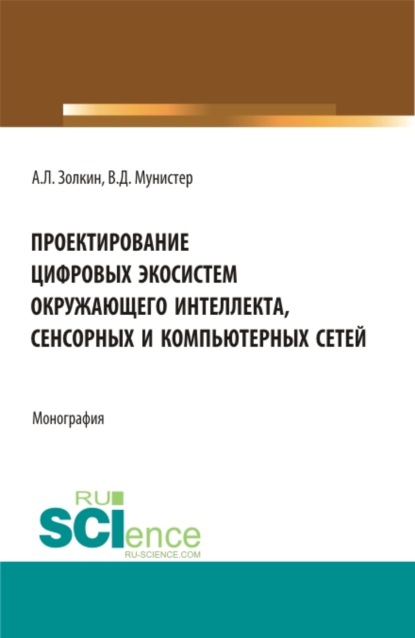 А.Л. Золкин, В.Д. Мунистер

ПРОЕКТИРОВАНИЕ ЦИФРОВЫХ ЭКОСИСТЕМ ОКРУЖАЮЩЕГО ИНТЕЛЛЕКТА, СЕНСОРНЫХ И КОМПЬЮТЕРНЫХ СЕТЕЙ

Монография

RU SCIence
RU-SCIENCE.COM